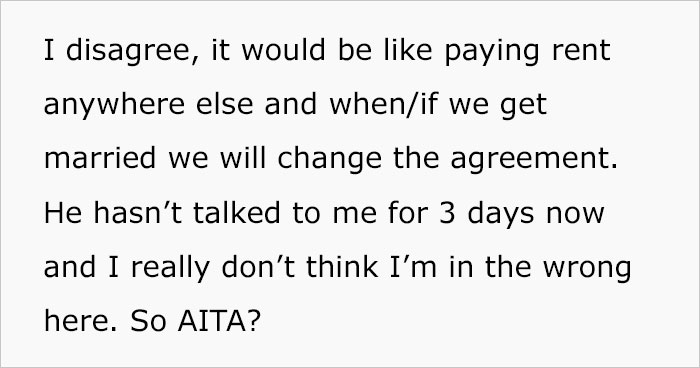 I disagree, it would be like paying rent anywhere else and when/if we get married we will change the agreement. He hasn’t talked to me for 3 days now and I really don’t think I’m in the wrong here. So AITA?